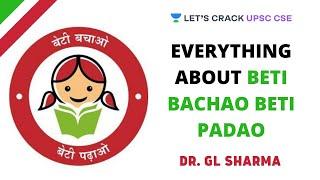 बेटी बचाओ
बेटी पढ़ाओ

LET'S CRACK UPSC CSE

EVERYTHING ABOUT BETI BACHAO BETI PADAO

DR. GL SHARMA